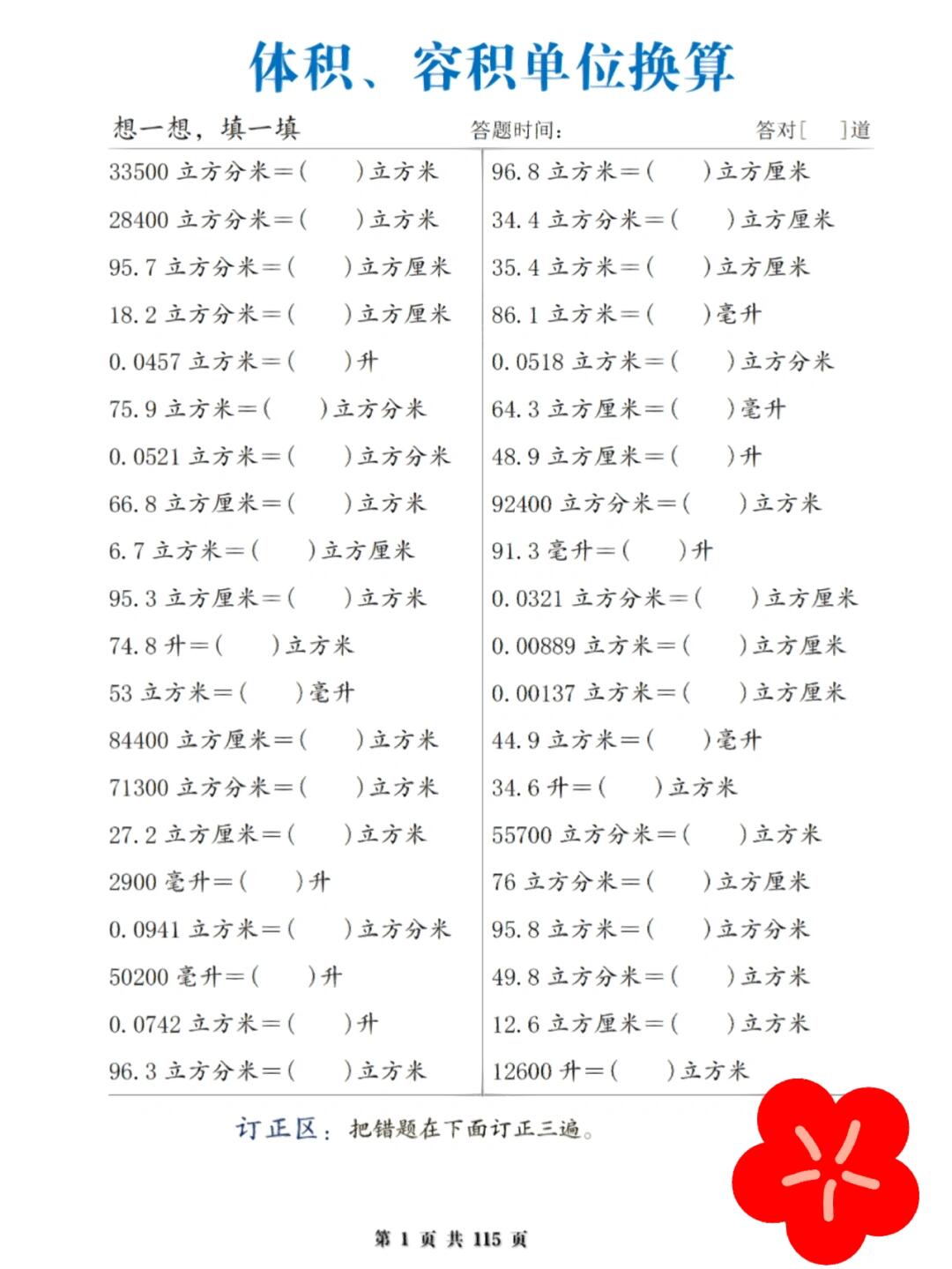 体积、容积单位换算

想一想，填一填　　答题时间:　　答对[　]道

33500 立方分米＝(　　)立方米
28400 立方分米＝(　　)立方米
95.7 立方分米＝(　　)立方厘米
18.2 立方分米＝(　　)立方厘米
0.0457 立方米＝(　　)升
75.9 立方米＝(　　)立方分米
0.0521 立方米＝(　　)立方分米
66.8 立方厘米＝(　　)立方米
6.7 立方米＝(　　)立方厘米
95.3 立方厘米＝(　　)立方米
74.8 升＝(　　)立方米
53 立方米＝(　　)毫升
84400 立方厘米＝(　　)立方米
71300 立方分米＝(　　)立方米
27.2 立方厘米＝(　　)立方米
2900 毫升＝(　　)升
0.0941 立方米＝(　　)立方分米
50200 毫升＝(　　)升
0.0742 立方米＝(　　)升
96.3 立方分米＝(　　)立方米

96.8 立方米＝(　　)立方厘米
34.4 立方分米＝(　　)立方厘米
35.4 立方米＝(　　)立方厘米
86.1 立方米＝(　　)毫升
0.0518 立方米＝(　　)立方分米
64.3 立方厘米＝(　　)毫升
48.9 立方厘米＝(　　)升
92400 立方分米＝(　　)立方米
91.3 毫升＝(　　)升
0.0321 立方分米＝(　　)立方厘米
0.00889 立方米＝(　　)立方厘米
0.00137 立方米＝(　　)立方厘米
44.9 立方米＝(　　)毫升
34.6 升＝(　　)立方米
55700 立方分米＝(　　)立方米
76 立方分米＝(　　)立方厘米
95.8 立方米＝(　　)立方分米
49.8 立方分米＝(　　)立方米
12.6 立方厘米＝(　　)立方米
12600 升＝(　　)立方米

订正区：把错题在下面订正三遍。

第 1 页 共 115 页